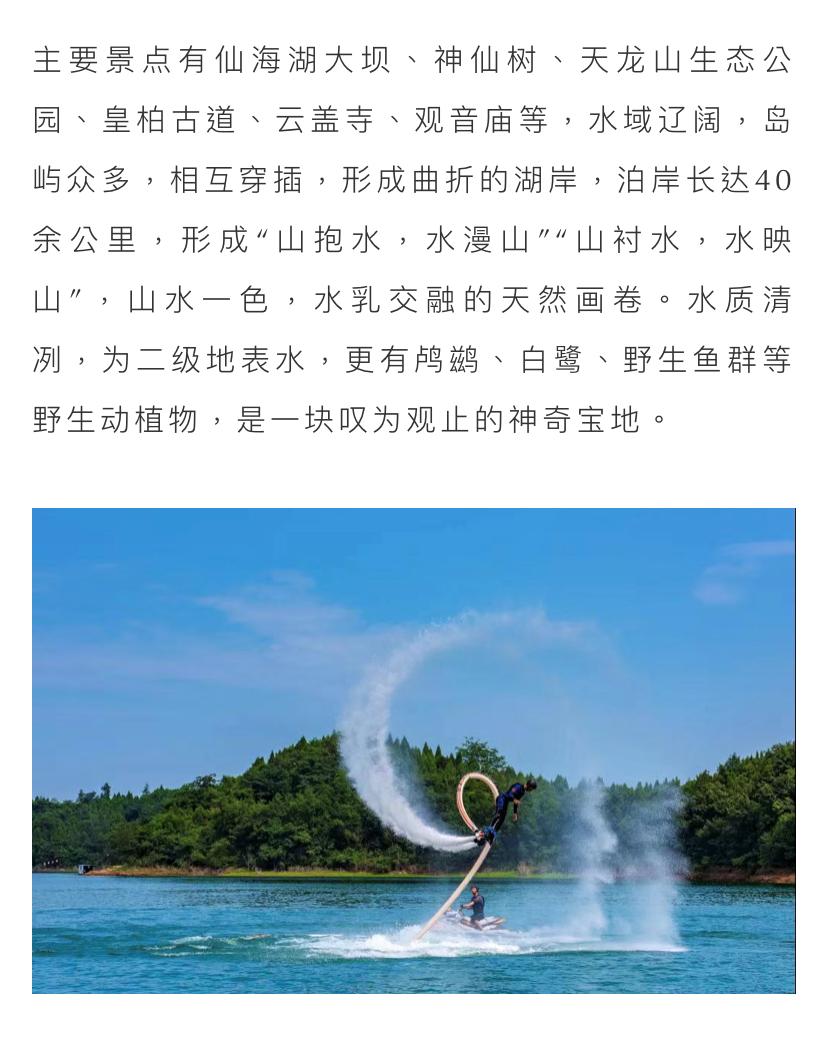 主要景点有仙海湖大坝、神仙树、天龙山生态公园、皇柏古道、云盖寺、观音庙等，水域辽阔，岛屿众多，相互穿插，形成曲折的湖岸，泊岸长达40余公里，形成“山抱水，水漫山”“山衬水，水映山”，山水一色，水乳交融的天然画卷。水质清冽，为二级地表水，更有鸬鹚、白鹭、野生鱼群等野生动植物，是一块叹为观止的神奇宝地。